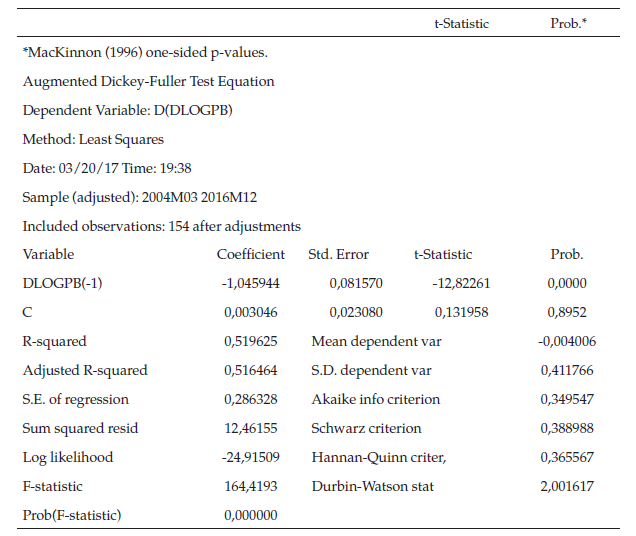 | | | | t-Statistic | Prob.* |
|---|---|---|---|---|
| *MacKinnon (1996) one-sided p-values. | | | | |
| Augmented Dickey-Fuller Test Equation | | | | |
| Dependent Variable: D(DLOGPB) | | | | |
| Method: Least Squares | | | | |
| Date: 03/20/17 Time: 19:38 | | | | |
| Sample (adjusted): 2004M03 2016M12 | | | | |
| Included observations: 154 after adjustments | | | | |
| Variable | Coefficient | Std. Error | t-Statistic | Prob. |
| DLOGPB(-1) | -1,045944 | 0,081570 | -12,82261 | 0,0000 |
| C | 0,003046 | 0,023080 | 0,131958 | 0,8952 |
| R-squared | 0,519625 | Mean dependent var | | -0,004006 |
| Adjusted R-squared | 0,516464 | S.D. dependent var | | 0,411766 |
| S.E. of regression | 0,286328 | Akaike info criterion | | 0,349547 |
| Sum squared resid | 12,46155 | Schwarz criterion | | 0,388988 |
| Log likelihood | -24,91509 | Hannan-Quinn criter, | | 0,365567 |
| F-statistic | 164,4193 | Durbin-Watson stat | | 2,001617 |
| Prob(F-statistic) | 0,000000 | | | |